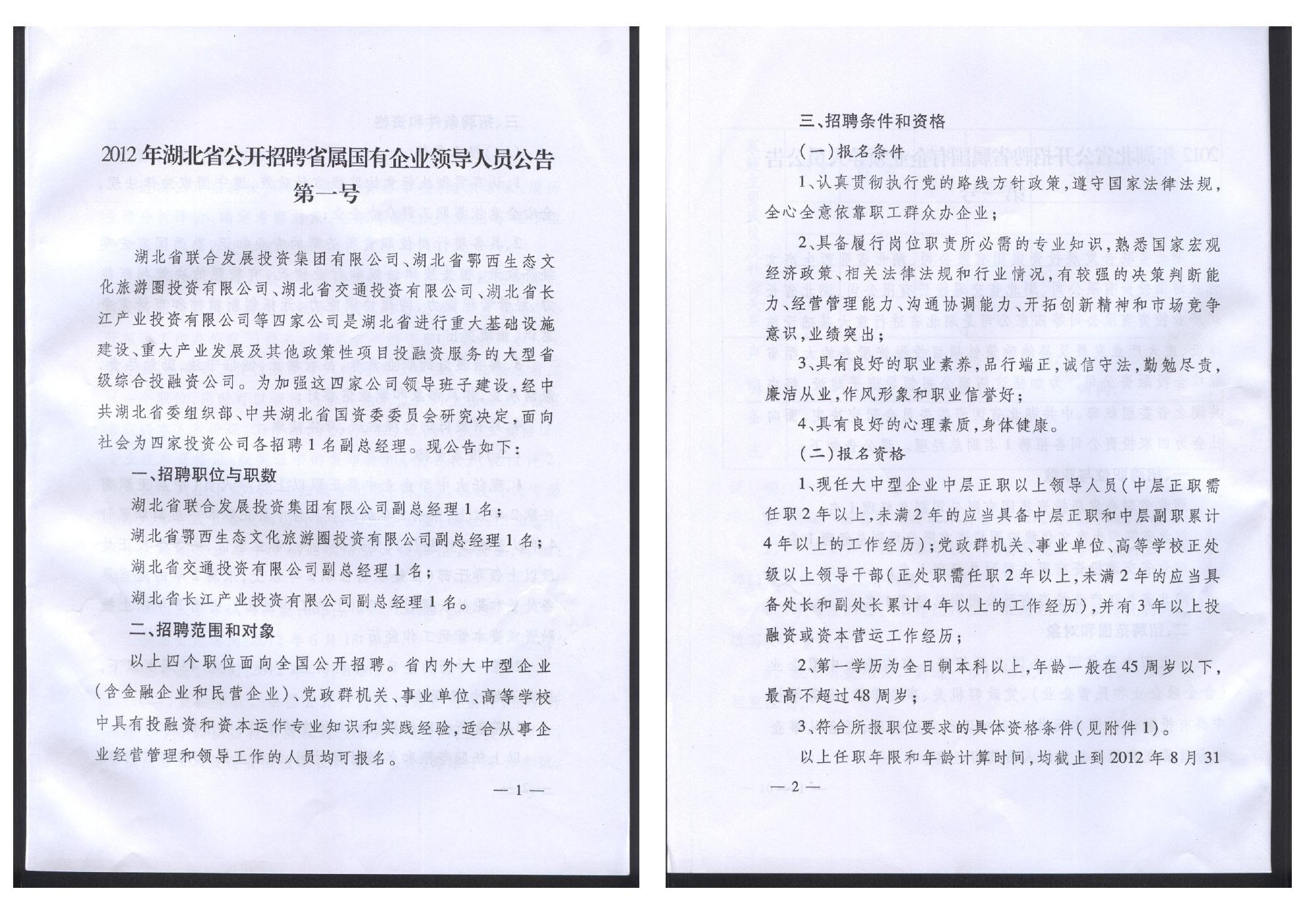 2012年湖北省公开招聘省属国有企业领导人员公告
第一号

湖北省联合发展投资集团有限公司、湖北省鄂西生态文化旅游圈投资有限公司、湖北省交通投资有限公司、湖北省长江产业投资有限公司等四家公司是湖北省进行重大基础设施建设、重大产业发展及其他政策性项目投融资服务的大型省级综合投融资公司。为加强这四家公司领导班子建设，经中共湖北省委组织部、中共湖北省国资委委员会研究决定，面向社会为四家投资公司各招聘1名副总经理。现公告如下：

一、招聘职位与职数

湖北省联合发展投资集团有限公司副总经理1名；

湖北省鄂西生态文化旅游圈投资有限公司副总经理1名；

湖北省交通投资有限公司副总经理1名；

湖北省长江产业投资有限公司副总经理1名。

二、招聘范围和对象

以上四个职位面向全国公开招聘。省内外大中型企业（含金融企业和民营企业）、党政群机关、事业单位、高等学校中具有投融资和资本运作专业知识和实践经验，适合从事企业经营管理和领导工作的人员均可报名。

—1—

三、招聘条件和资格

（一）报名条件

1、认真贯彻执行党的路线方针政策，遵守国家法律法规，全心全意依靠职工群众办企业；

2、具备履行岗位职责所必需的专业知识，熟悉国家宏观经济政策、相关法律法规和行业情况，有较强的决策判断能力、经营管理能力、沟通协调能力、开拓创新精神和市场竞争意识，业绩突出；

3、具有良好的职业素养，品行端正，诚信守法，勤勉尽责，廉洁从业，作风形象和职业信誉好；

4、具有良好的心理素质，身体健康。

（二）报名资格

1、现任大中型企业中层正职以上领导人员（中层正职需任职2年以上，未满2年的应当具备中层正职和中层副职累计4年以上的工作经历）；党政群机关、事业单位、高等学校正处级以上领导干部（正处职需任职2年以上，未满2年的应当具备处长和副处长累计4年以上的工作经历），并有3年以上投融资或资本营运工作经历；

2、第一学历为全日制本科以上，年龄一般在45周岁以下，最高不超过48周岁；

3、符合所报职位要求的具体资格条件（见附件1）。

以上任职年限和年龄计算时间，均截止到2012年8月31

—2—